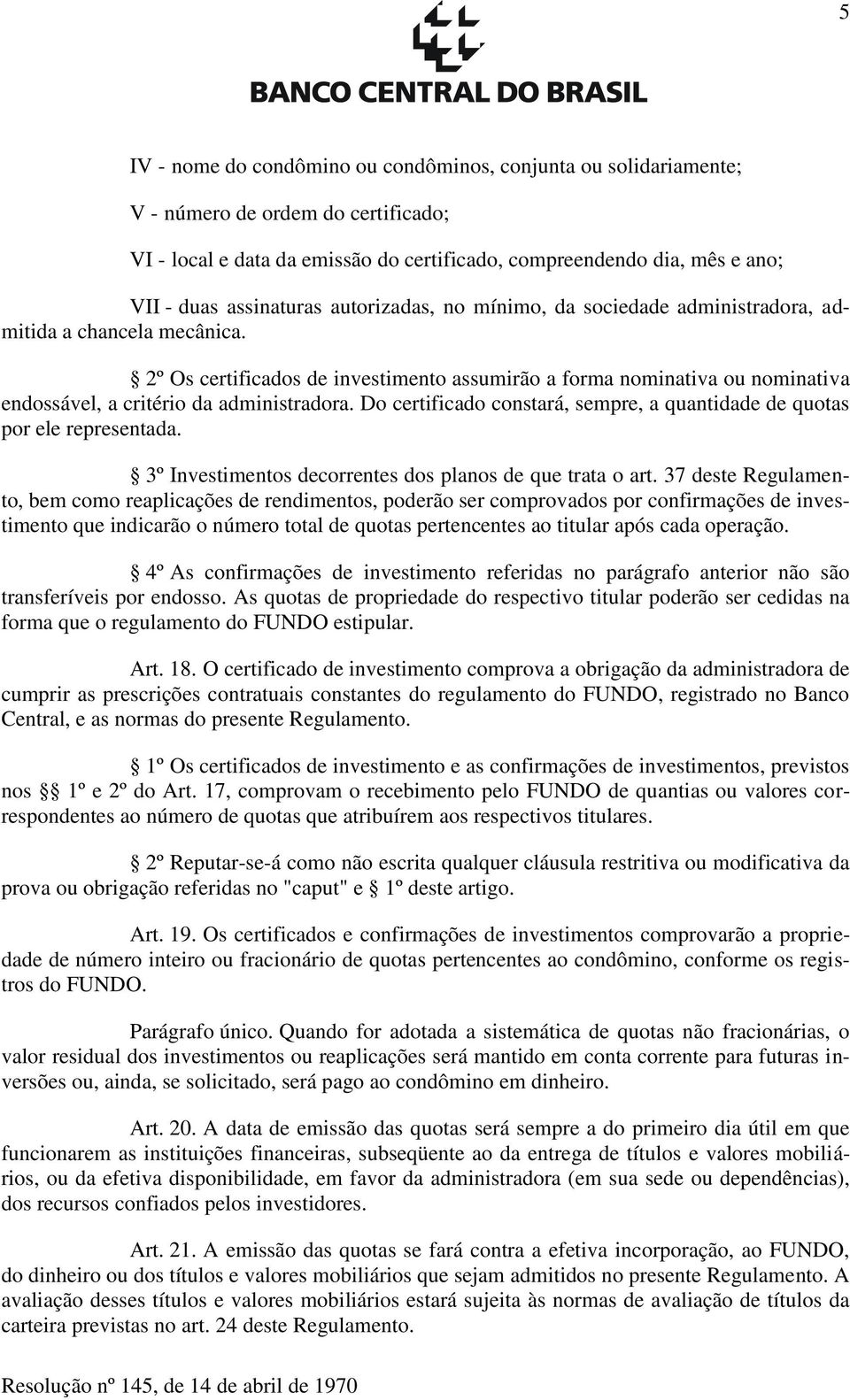 5

BANCO CENTRAL DO BRASIL

IV - nome do condômino ou condôminos, conjunta ou solidariamente;

V - número de ordem do certificado;

VI - local e data da emissão do certificado, compreendendo dia, mês e ano;

VII - duas assinaturas autorizadas, no mínimo, da sociedade administradora, admitida a chancela mecânica.

§ 2º Os certificados de investimento assumirão a forma nominativa ou nominativa endossável, a critério da administradora. Do certificado constará, sempre, a quantidade de quotas por ele representada.

§ 3º Investimentos decorrentes dos planos de que trata o art. 37 deste Regulamento, bem como reaplicações de rendimentos, poderão ser comprovados por confirmações de investimento que indicarão o número total de quotas pertencentes ao titular após cada operação.

§ 4º As confirmações de investimento referidas no parágrafo anterior não são transferíveis por endosso. As quotas de propriedade do respectivo titular poderão ser cedidas na forma que o regulamento do FUNDO estipular.

Art. 18. O certificado de investimento comprova a obrigação da administradora de cumprir as prescrições contratuais constantes do regulamento do FUNDO, registrado no Banco Central, e as normas do presente Regulamento.

§ 1º Os certificados de investimento e as confirmações de investimentos, previstos nos §§ 1º e 2º do Art. 17, comprovam o recebimento pelo FUNDO de quantias ou valores correspondentes ao número de quotas que atribuírem aos respectivos titulares.

§ 2º Reputar-se-á como não escrita qualquer cláusula restritiva ou modificativa da prova ou obrigação referidas no "caput" e § 1º deste artigo.

Art. 19. Os certificados e confirmações de investimentos comprovarão a propriedade de número inteiro ou fracionário de quotas pertencentes ao condômino, conforme os registros do FUNDO.

Parágrafo único. Quando for adotada a sistemática de quotas não fracionárias, o valor residual dos investimentos ou reaplicações será mantido em conta corrente para futuras inversões ou, ainda, se solicitado, será pago ao condômino em dinheiro.

Art. 20. A data de emissão das quotas será sempre a do primeiro dia útil em que funcionarem as instituições financeiras, subseqüente ao da entrega de títulos e valores mobiliários, ou da efetiva disponibilidade, em favor da administradora (em sua sede ou dependências), dos recursos confiados pelos investidores.

Art. 21. A emissão das quotas se fará contra a efetiva incorporação, ao FUNDO, do dinheiro ou dos títulos e valores mobiliários que sejam admitidos no presente Regulamento. A avaliação desses títulos e valores mobiliários estará sujeita às normas de avaliação de títulos da carteira previstas no art. 24 deste Regulamento.

Resolução nº 145, de 14 de abril de 1970